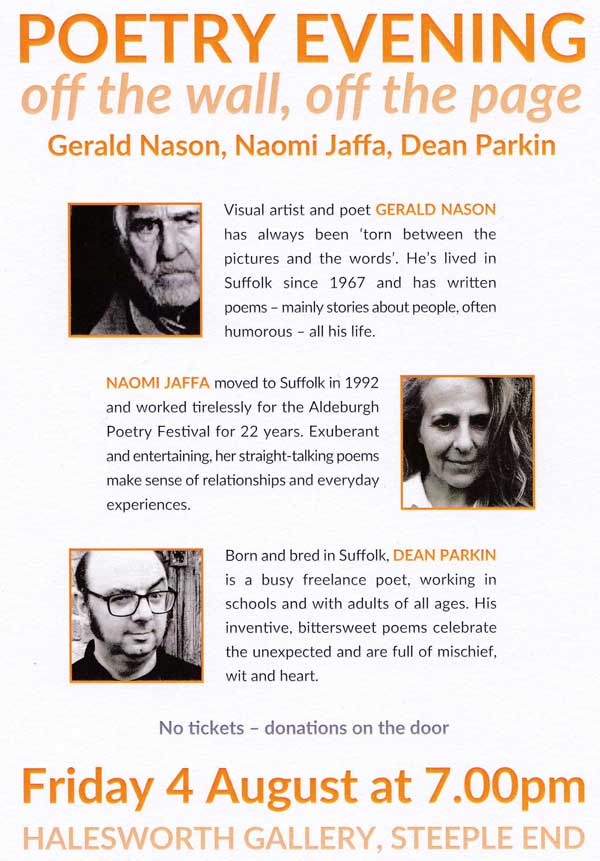 POETRY EVENING
off the wall, off the page
Gerald Nason, Naomi Jaffa, Dean Parkin

Visual artist and poet GERALD NASON has always been 'torn between the pictures and the words'. He's lived in Suffolk since 1967 and has written poems – mainly stories about people, often humorous – all his life.

NAOMI JAFFA moved to Suffolk in 1992 and worked tirelessly for the Aldeburgh Poetry Festival for 22 years. Exuberant and entertaining, her straight-talking poems make sense of relationships and everyday experiences.

Born and bred in Suffolk, DEAN PARKIN is a busy freelance poet, working in schools and with adults of all ages. His inventive, bittersweet poems celebrate the unexpected and are full of mischief, wit and heart.

No tickets – donations on the door

Friday 4 August at 7.00pm
HALESWORTH GALLERY, STEEPLE END